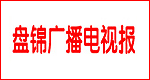 盘锦广播电视报